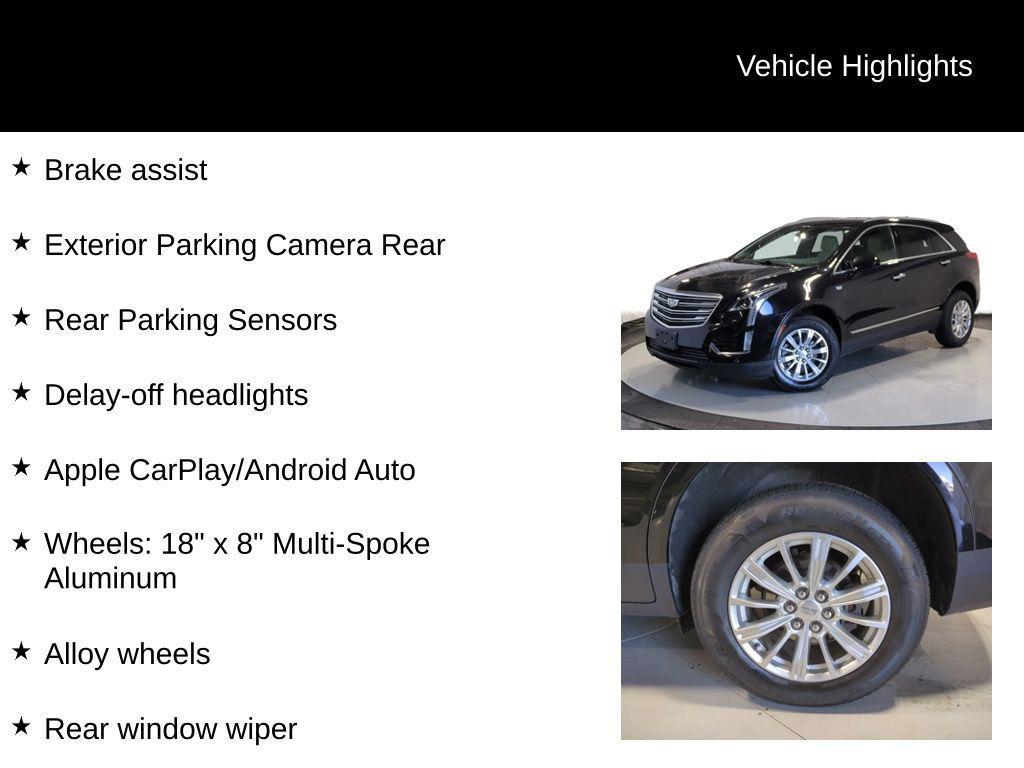 Vehicle Highlights

★ Brake assist

★ Exterior Parking Camera Rear

★ Rear Parking Sensors

★ Delay-off headlights

★ Apple CarPlay/Android Auto

★ Wheels: 18" x 8" Multi-Spoke Aluminum

★ Alloy wheels

★ Rear window wiper